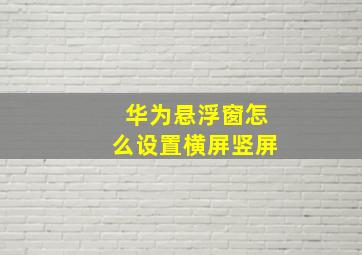 华为悬浮窗怎么设置横屏竖屏